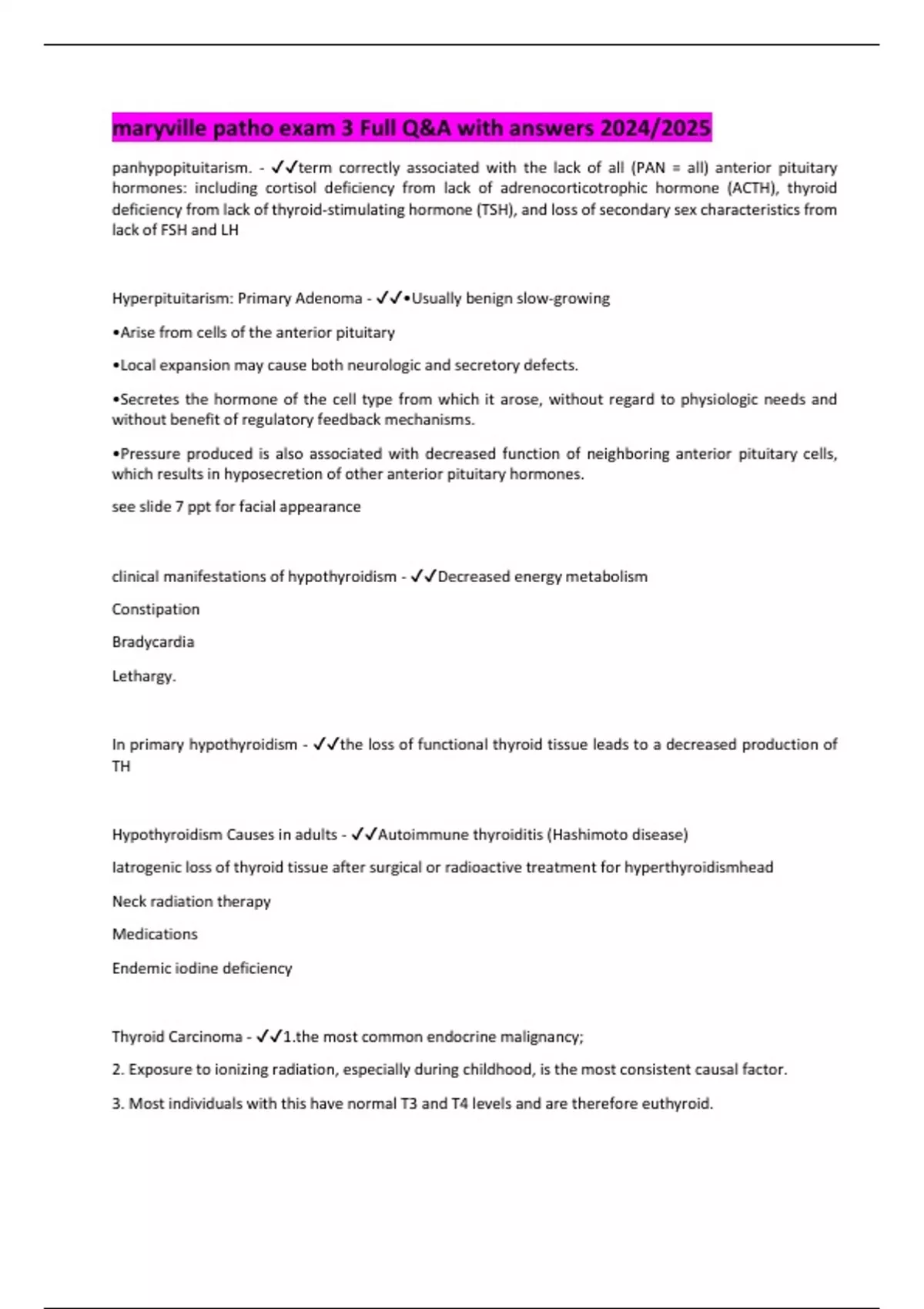 maryville patho exam 3 Full Q&A with answers 2024/2025

panhypopituitarism. - ✓✓term correctly associated with the lack of all (PAN = all) anterior pituitary hormones: including cortisol deficiency from lack of adrenocorticotrophic hormone (ACTH), thyroid deficiency from lack of thyroid-stimulating hormone (TSH), and loss of secondary sex characteristics from lack of FSH and LH

Hyperpituitarism: Primary Adenoma - ✓✓•Usually benign slow-growing

•Arise from cells of the anterior pituitary

•Local expansion may cause both neurologic and secretory defects.

•Secretes the hormone of the cell type from which it arose, without regard to physiologic needs and without benefit of regulatory feedback mechanisms.

•Pressure produced is also associated with decreased function of neighboring anterior pituitary cells, which results in hyposecretion of other anterior pituitary hormones.

see slide 7 ppt for facial appearance

clinical manifestations of hypothyroidism - ✓✓Decreased energy metabolism

Constipation

Bradycardia

Lethargy.

In primary hypothyroidism - ✓✓the loss of functional thyroid tissue leads to a decreased production of TH

Hypothyroidism Causes in adults - ✓✓Autoimmune thyroiditis (Hashimoto disease)

Iatrogenic loss of thyroid tissue after surgical or radioactive treatment for hyperthyroidismhead

Neck radiation therapy

Medications

Endemic iodine deficiency

Thyroid Carcinoma - ✓✓1.the most common endocrine malignancy;

2. Exposure to ionizing radiation, especially during childhood, is the most consistent causal factor.

3. Most individuals with this have normal T3 and T4 levels and are therefore euthyroid.